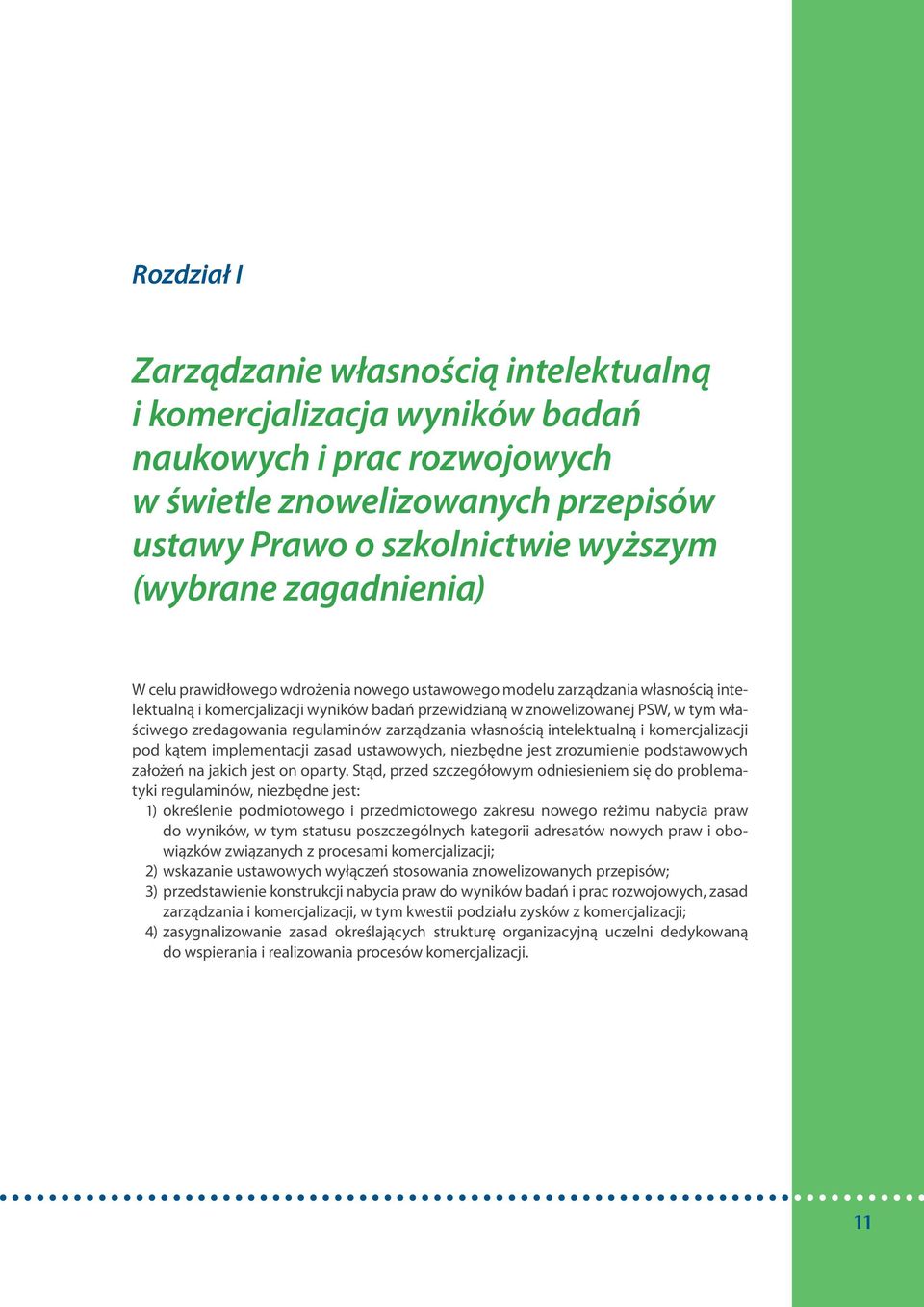 Rozdział I

Zarządzanie własnością intelektualną i komercjalizacja wyników badań naukowych i prac rozwojowych w świetle znowelizowanych przepisów ustawy Prawo o szkolnictwie wyższym (wybrane zagadnienia)

W celu prawidłowego wdrożenia nowego ustawowego modelu zarządzania własnością intelektualną i komercjalizacji wyników badań przewidzianą w znowelizowanej PSW, w tym właściwego zredagowania regulaminów zarządzania własnością intelektualną i komercjalizacji pod kątem implementacji zasad ustawowych, niezbędne jest zrozumienie podstawowych założeń na jakich jest on oparty. Stąd, przed szczegółowym odniesieniem się do problematyki regulaminów, niezbędne jest:
1) określenie podmiotowego i przedmiotowego zakresu nowego reżimu nabycia praw do wyników, w tym statusu poszczególnych kategorii adresatów nowych praw i obowiązków związanych z procesami komercjalizacji;
2) wskazanie ustawowych wyłączeń stosowania znowelizowanych przepisów;
3) przedstawienie konstrukcji nabycia praw do wyników badań i prac rozwojowych, zasad zarządzania i komercjalizacji, w tym kwestii podziału zysków z komercjalizacji;
4) zasygnalizowanie zasad określających strukturę organizacyjną uczelni dedykowaną do wspierania i realizowania procesów komercjalizacji.

11